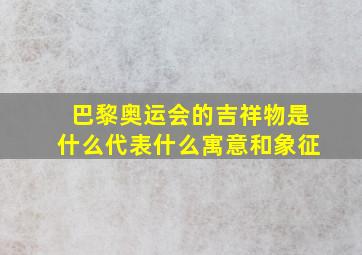 巴黎奥运会的吉祥物是什么代表什么寓意和象征